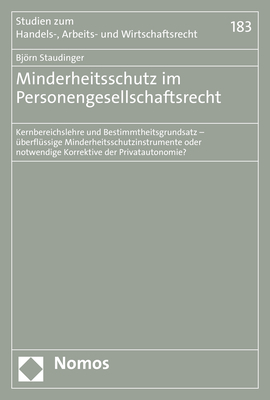 Studien zum
Handels-, Arbeits- und Wirtschaftsrecht

183

Björn Staudinger

Minderheitsschutz im Personengesellschaftsrecht

Kernbereichslehre und Bestimmtheitsgrundsatz – überflüssige Minderheitsschutzinstrumente oder notwendige Korrektive der Privatautonomie?

Nomos